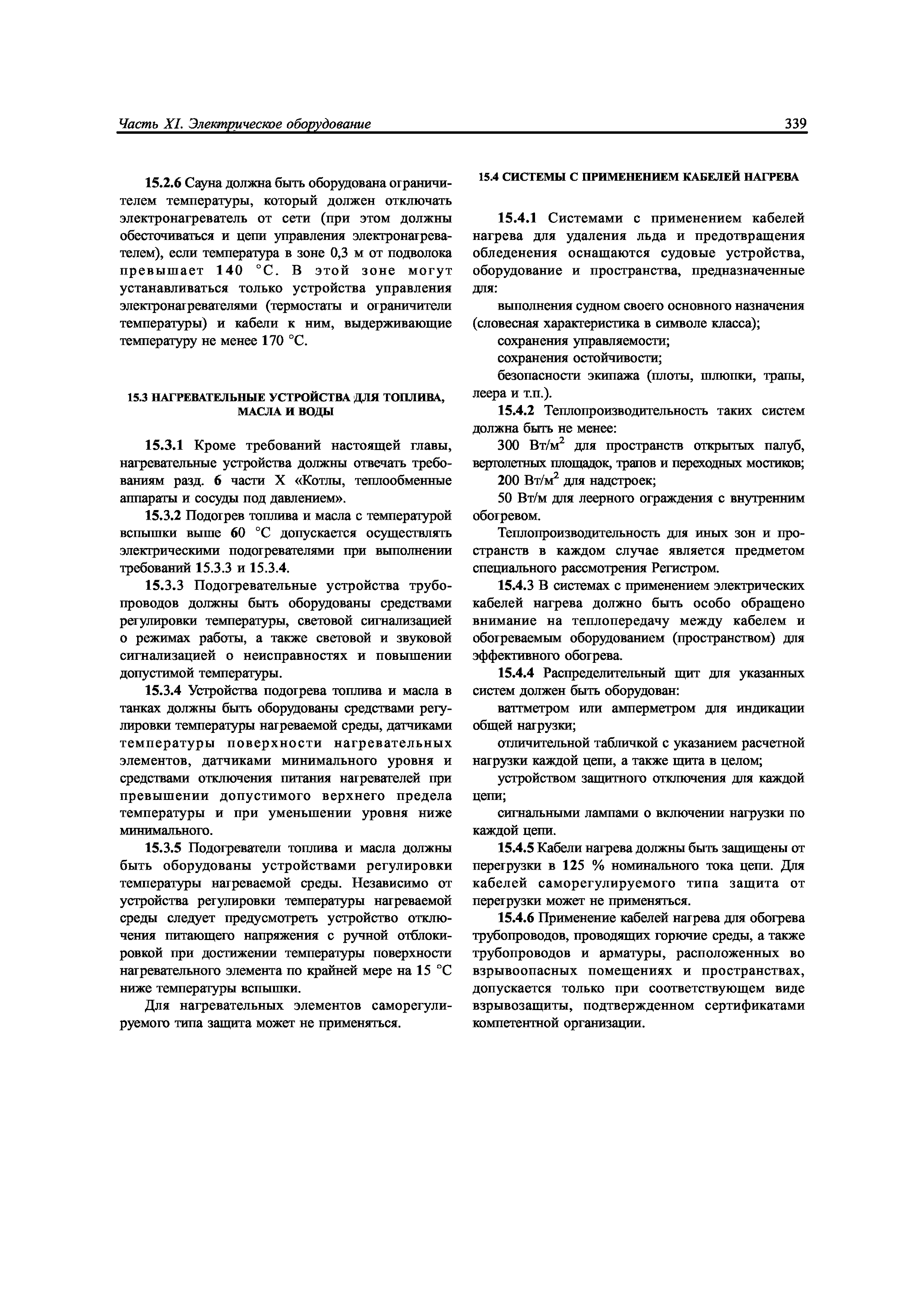 Часть XI. Электрическое оборудование 339

15.2.6 Сауна должна быть оборудована ограничителем температуры, который должен отключать электронагреватель от сети (при этом должны обесточиваться и цепи управления электронагревателем), если температура в зоне 0,3 м от подволока превышает 140 °С. В этой зоне могут устанавливаться только устройства управления электронагревателями (термостаты и ограничители температуры) и кабели к ним, выдерживающие температуру не менее 170 °С.

15.3 НАГРЕВАТЕЛЬНЫЕ УСТРОЙСТВА ДЛЯ ТОПЛИВА, МАСЛА И ВОДЫ

15.3.1 Кроме требований настоящей главы, нагревательные устройства должны отвечать требованиям разд. 6 части X «Котлы, теплообменные аппараты и сосуды под давлением».

15.3.2 Подогрев топлива и масла с температурой вспышки выше 60 °С допускается осуществлять электрическими подогревателями при выполнении требований 15.3.3 и 15.3.4.

15.3.3 Подогревательные устройства трубопроводов должны быть оборудованы средствами регулировки температуры, световой сигнализацией о режимах работы, а также световой и звуковой сигнализацией о неисправностях и повышении допустимой температуры.

15.3.4 Устройства подогрева топлива и масла в танках должны быть оборудованы средствами регулировки температуры нагреваемой среды, датчиками температуры поверхности нагревательных элементов, датчиками минимального уровня и средствами отключения питания нагревателей при превышении допустимого верхнего предела температуры и при уменьшении уровня ниже минимального.

15.3.5 Подогреватели топлива и масла должны быть оборудованы устройствами регулировки температуры нагреваемой среды. Независимо от устройства регулировки температуры нагреваемой среды следует предусмотреть устройство отключения питающего напряжения с ручной отблокировкой при достижении температуры поверхности нагревательного элемента по крайней мере на 15 °С ниже температуры вспышки.

Для нагревательных элементов саморегулируемого типа защита может не применяться.

15.4 СИСТЕМЫ С ПРИМЕНЕНИЕМ КАБЕЛЕЙ НАГРЕВА

15.4.1 Системами с применением кабелей нагрева для удаления льда и предотвращения обледенения оснащаются судовые устройства, оборудование и пространства, предназначенные для:

выполнения судном своего основного назначения (словесная характеристика в символе класса);

сохранения управляемости;

сохранения остойчивости;

безопасности экипажа (плоты, шлюпки, трапы, леера и т.п.).

15.4.2 Теплопроизводительность таких систем должна быть не менее:

300 Вт/м$^2$ для пространств открытых палуб, вертолетных площадок, трапов и переходных мостиков;

200 Вт/м$^2$ для надстроек;

50 Вт/м для леерного ограждения с внутренним обогревом.

Теплопроизводительность для иных зон и пространств в каждом случае является предметом специального рассмотрения Регистром.

15.4.3 В системах с применением электрических кабелей нагрева должно быть особо обращено внимание на теплопередачу между кабелем и обогреваемым оборудованием (пространством) для эффективного обогрева.

15.4.4 Распределительный щит для указанных систем должен быть оборудован:

ваттметром или амперметром для индикации общей нагрузки;

отличительной табличкой с указанием расчетной нагрузки каждой цепи, а также щита в целом;

устройством защитного отключения для каждой цепи;

сигнальными лампами о включении нагрузки по каждой цепи.

15.4.5 Кабели нагрева должны быть защищены от перегрузки в 125 % номинального тока цепи. Для кабелей саморегулируемого типа защита от перегрузки может не применяться.

15.4.6 Применение кабелей нагрева для обогрева трубопроводов, проводящих горючие среды, а также трубопроводов и арматуры, расположенных во взрывоопасных помещениях и пространствах, допускается только при соответствующем виде взрывозащиты, подтвержденном сертификатами компетентной организации.